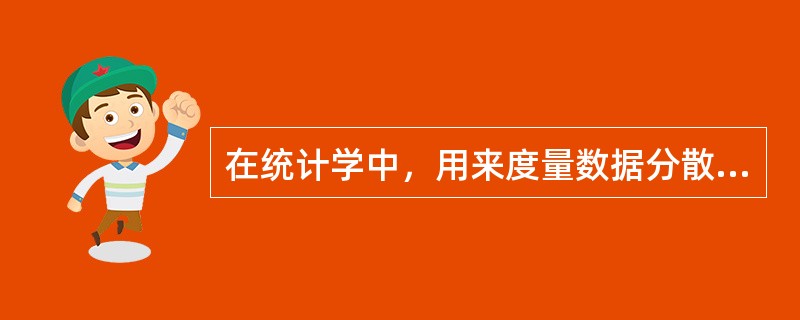 在统计学中，用来度量数据分散...